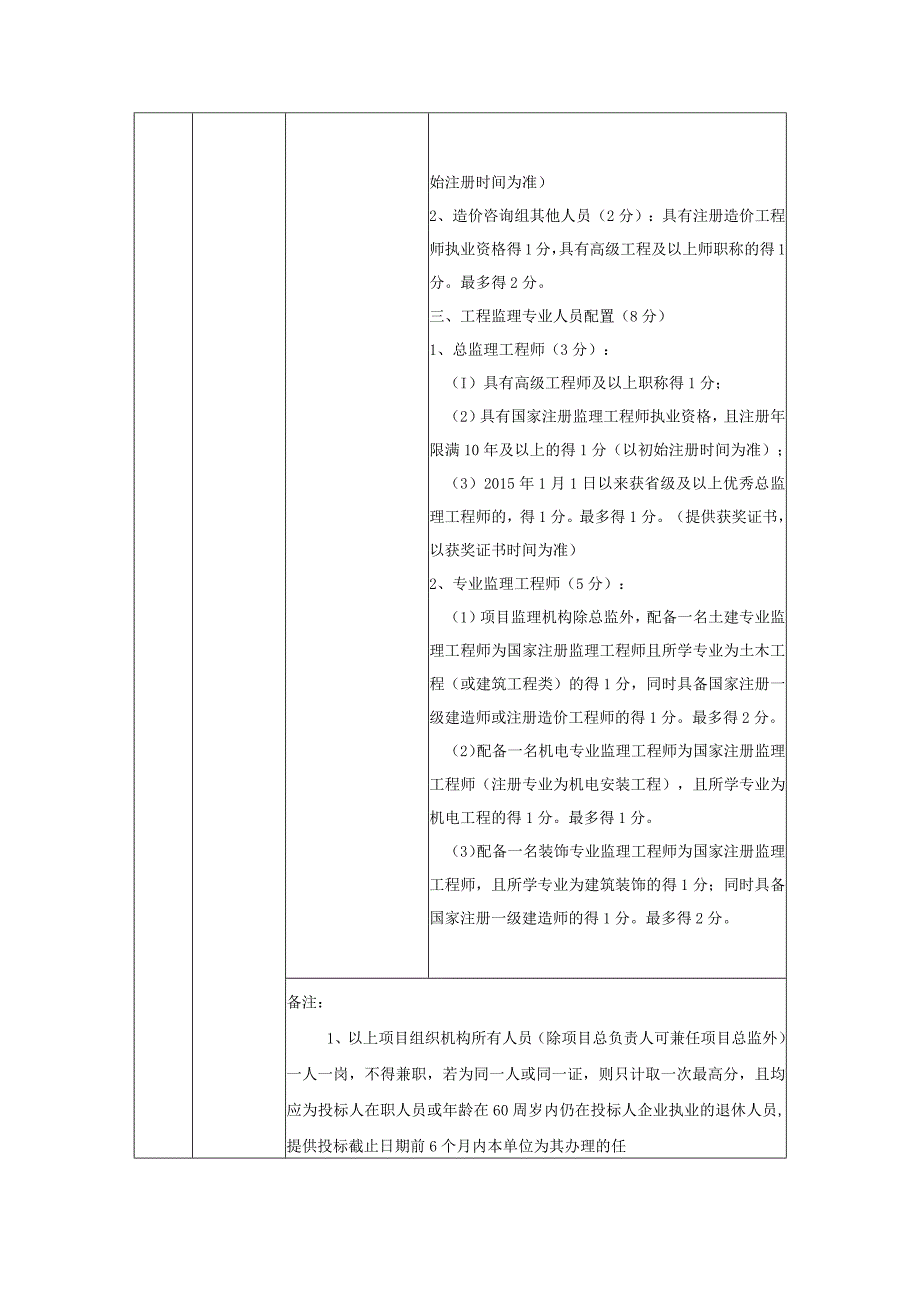 始注册时间为准）

2、造价咨询组其他人员（2分）：具有注册造价工程师执业资格得1分，具有高级工程及以上师职称的得1分。最多得2分。

三、工程监理专业人员配置（8分）

1、总监理工程师（3分）：

（1）具有高级工程师及以上职称得1分；

（2）具有国家注册监理工程师执业资格，且注册年限满10年及以上的得1分（以初始注册时间为准）；

（3）2015年1月1日以来获省级及以上优秀总监理工程师的，得1分。最多得1分。（提供获奖证书，以获奖证书时间为准）

2、专业监理工程师（5分）：

（1）项目监理机构除总监外，配备一名土建专业监理工程师为国家注册监理工程师且所学专业为土木工程（或建筑工程类）的得1分，同时具备国家注册一级建造师或注册造价工程师的得1分。最多得2分。

（2）配备一名机电专业监理工程师为国家注册监理工程师（注册专业为机电安装工程），且所学专业为机电工程的得1分。最多得1分。

（3）配备一名装饰专业监理工程师为国家注册监理工程师，且所学专业为建筑装饰的得1分；同时具备国家注册一级建造师的得1分。最多得2分。

备注：

1、以上项目组织机构所有人员（除项目总负责人可兼任项目总监外）一人一岗，不得兼职，若为同一人或同一证，则只计取一次最高分，且均应为投标人在职人员或年龄在60周岁内仍在投标人企业执业的退休人员，提供投标截止日期前6个月内本单位为其办理的任